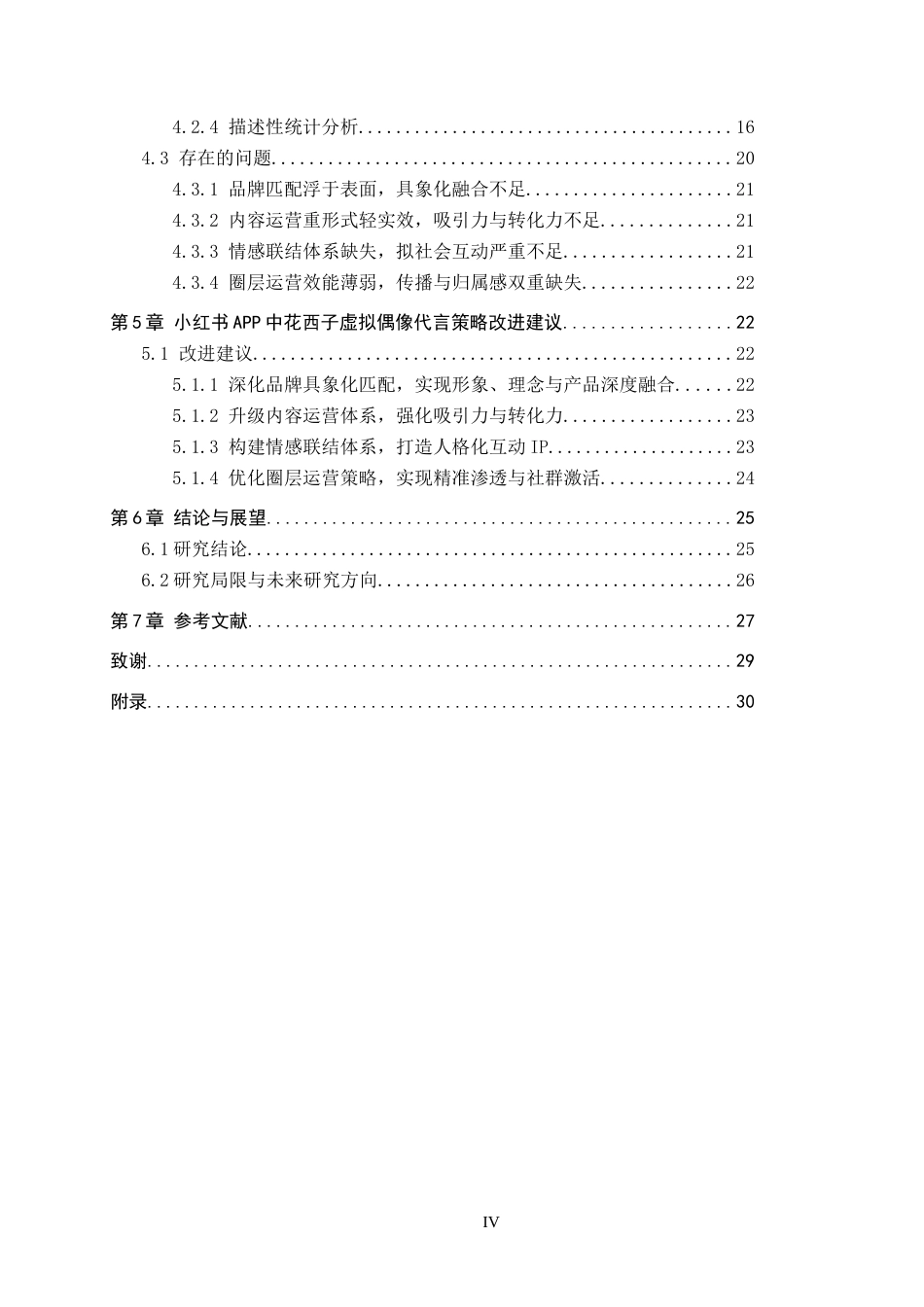 4.2.4 描述性统计分析 16
4.3 存在的问题 20
4.3.1 品牌匹配浮于表面，具象化融合不足 21
4.3.2 内容运营重形式轻实效，吸引力与转化力不足 21
4.3.3 情感联结体系缺失，拟社会互动严重不足 21
4.3.4 圈层运营效能薄弱，传播与归属感双重缺失 22
第5章 小红书APP中花西子虚拟偶像代言策略改进建议 22
5.1 改进建议 22
5.1.1 深化品牌具象化匹配，实现形象、理念与产品深度融合 22
5.1.2 升级内容运营体系，强化吸引力与转化力 23
5.1.3 构建情感联结体系，打造人格化互动IP 23
5.1.4 优化圈层运营策略，实现精准渗透与社群激活 24
第6章 结论与展望 25
6.1研究结论 25
6.2研究局限与未来研究方向 26
第7章 参考文献 27
致谢 29
附录 30

IV